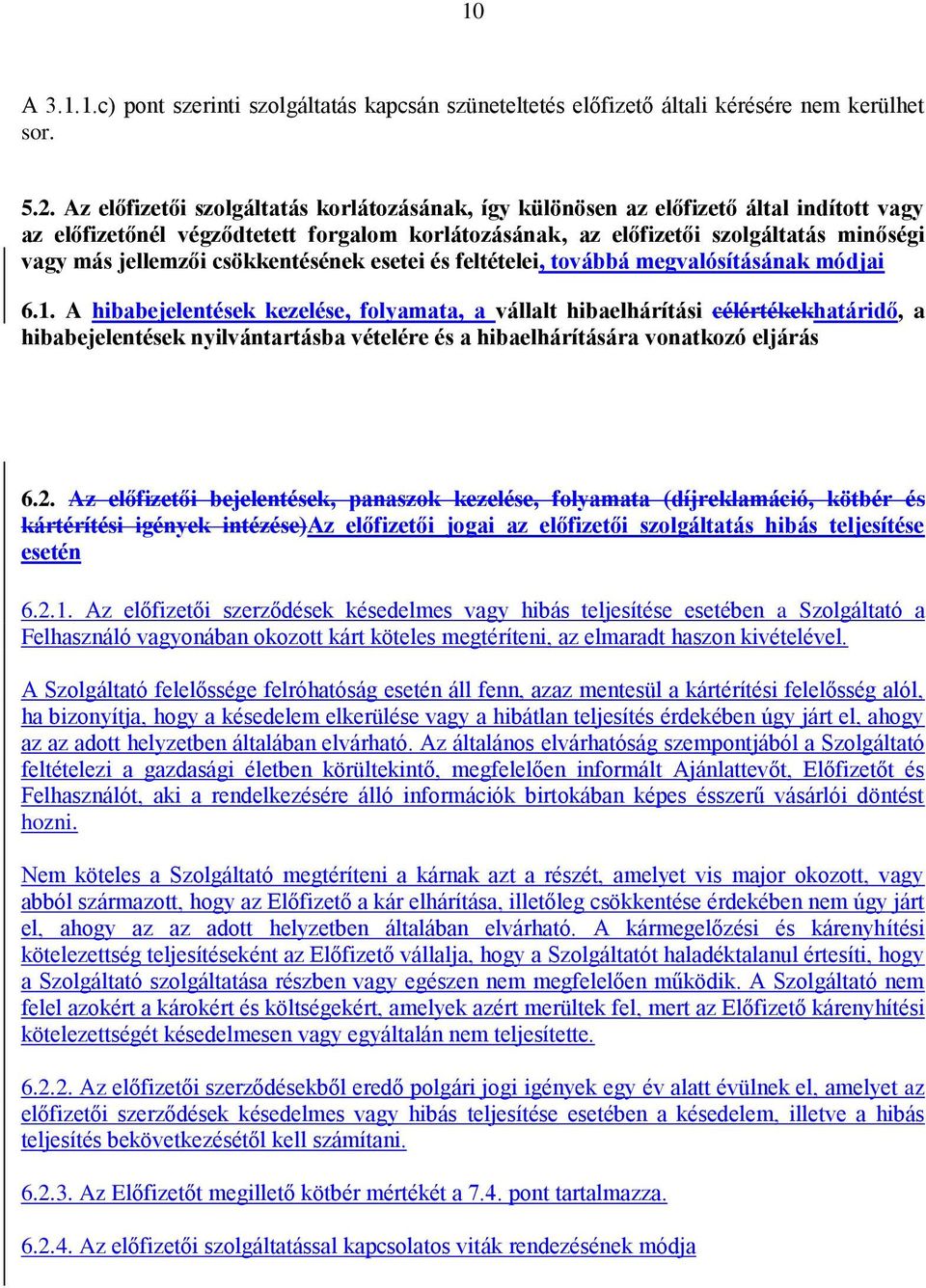 10

A 3.1.1.c) pont szerinti szolgáltatás kapcsán szüneteltetés előfizető általi kérésére nem kerülhet sor.

5.2. Az előfizetői szolgáltatás korlátozásának, így különösen az előfizető által indított vagy az előfizetőnél végződtetett forgalom korlátozásának, az előfizetői szolgáltatás minőségi vagy más jellemzői csökkentésének esetei és feltételei, továbbá megvalósításának módjai

6.1. A hibabejelentések kezelése, folyamata, a vállalt hibaelhárítási célértékekhatáridő, a hibabejelentések nyilvántartásba vételére és a hibaelhárítására vonatkozó eljárás

6.2. Az előfizetői bejelentések, panaszok kezelése, folyamata (díjreklamáció, kötbér és kártérítési igények intézése)Az előfizetői jogai az előfizetői szolgáltatás hibás teljesítése esetén

6.2.1. Az előfizetői szerződések késedelmes vagy hibás teljesítése esetében a Szolgáltató a Felhasználó vagyonában okozott kárt köteles megtéríteni, az elmaradt haszon kivételével.

A Szolgáltató felelőssége felróhatóság esetén áll fenn, azaz mentesül a kártérítési felelősség alól, ha bizonyítja, hogy a késedelem elkerülése vagy a hibátlan teljesítés érdekében úgy járt el, ahogy az az adott helyzetben általában elvárható. Az általános elvárhatóság szempontjából a Szolgáltató feltételezi a gazdasági életben körültekintő, megfelelően informált Ajánlattevőt, Előfizetőt és Felhasználót, aki a rendelkezésére álló információk birtokában képes ésszerű vásárlói döntést hozni.

Nem köteles a Szolgáltató megtéríteni a kárnak azt a részét, amelyet vis major okozott, vagy abból származott, hogy az Előfizető a kár elhárítása, illetőleg csökkentése érdekében nem úgy járt el, ahogy az az adott helyzetben általában elvárható. A kármegelőzési és kárenyhítési kötelezettség teljesítéseként az Előfizető vállalja, hogy a Szolgáltatót haladéktalanul értesíti, hogy a Szolgáltató szolgáltatása részben vagy egészen nem megfelelően működik. A Szolgáltató nem felel azokért a károkért és költségekért, amelyek azért merültek fel, mert az Előfizető kárenyhítési kötelezettségét késedelmesen vagy egyáltalán nem teljesítette.

6.2.2. Az előfizetői szerződésekből eredő polgári jogi igények egy év alatt évülnek el, amelyet az előfizetői szerződések késedelmes vagy hibás teljesítése esetében a késedelem, illetve a hibás teljesítés bekövetkezésétől kell számítani.

6.2.3. Az Előfizetőt megillető kötbér mértékét a 7.4. pont tartalmazza.

6.2.4. Az előfizetői szolgáltatással kapcsolatos viták rendezésének módja